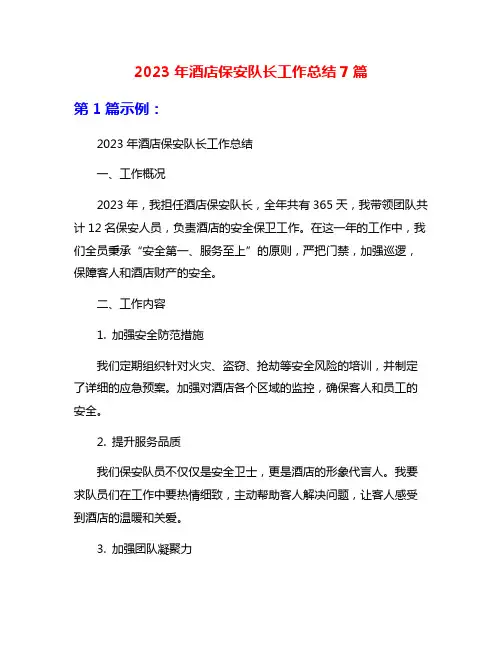 2023 年酒店保安队长工作总结 7 篇

第 1 篇示例：

2023 年酒店保安队长工作总结

一、工作概况

2023 年，我担任酒店保安队长，全年共有 365 天，我带领团队共计 12 名保安人员，负责酒店的安全保卫工作。在这一年的工作中，我们全员秉承“安全第一、服务至上”的原则，严把门禁，加强巡逻，保障客人和酒店财产的安全。

二、工作内容

1. 加强安全防范措施

我们定期组织针对火灾、盗窃、抢劫等安全风险的培训，并制定了详细的应急预案。加强对酒店各个区域的监控，确保客人和员工的安全。

2. 提升服务品质

我们保安队员不仅仅是安全卫士，更是酒店的形象代言人。我要求队员们在工作中要热情细致，主动帮助客人解决问题，让客人感受到酒店的温暖和关爱。

3. 加强团队凝聚力